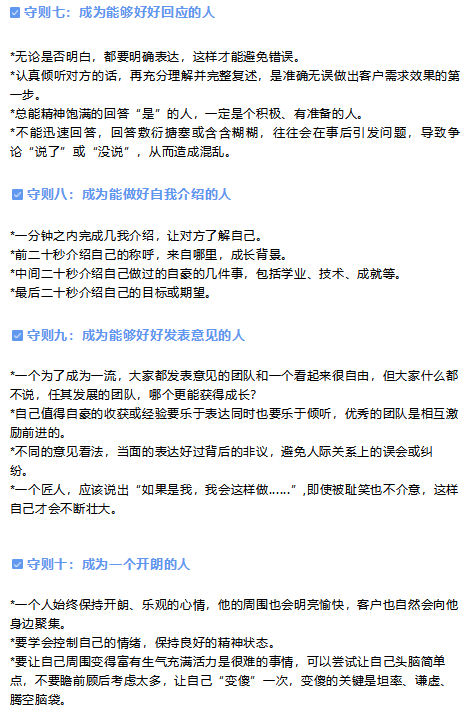 ☑ 守则七：成为能够好好回应的人

*无论是否明白，都要明确表达，这样才能避免错误。
*认真倾听对方的话，再充分理解并完整复述，是准确无误做出客户需求效果的第一步。
*总能精神饱满的回答“是”的人，一定是个积极、有准备的人。
*不能迅速回答，回答敷衍搪塞或含含糊糊，往往会在事后引发问题，导致争论“说了”或“没说”，从而造成混乱。

☑ 守则八：成为能做好自我介绍的人

*一分钟之内完成几我介绍，让对方了解自己。
*前二十秒介绍自己的称呼，来自哪里，成长背景。
*中间二十秒介绍自己做过的自豪的几件事，包括学业、技术、成就等。
*最后二十秒介绍自己的目标或期望。

☑ 守则九：成为能够好好发表意见的人

*一个为了成为一流，大家都发表意见的团队和一个看起来很自由，但大家什么都不说，任其发展的团队，哪个更能获得成长?
*自己值得自豪的收获或经验要乐于表达同时也要乐于倾听，优秀的团队是相互激励前进的。
*不同的意见看法，当面的表达好过背后的非议，避免人际关系上的误会或纠纷。
*一个匠人，应该说出“如果是我，我会这样做……”,即使被耻笑也不介意，这样自己才会不断壮大。

☑ 守则十：成为一个开朗的人

*一个人始终保持开朗、乐观的心情，他的周围也会明亮愉快，客户也自然会向他身边聚集。
*要学会控制自己的情绪，保持良好的精神状态。
*要让自己周围变得富有生气充满活力是很难的事情，可以尝试让自己头脑简单点，不要瞻前顾后考虑太多，让自己“变傻”一次，变傻的关键是坦率、谦虚、腾空脑袋。